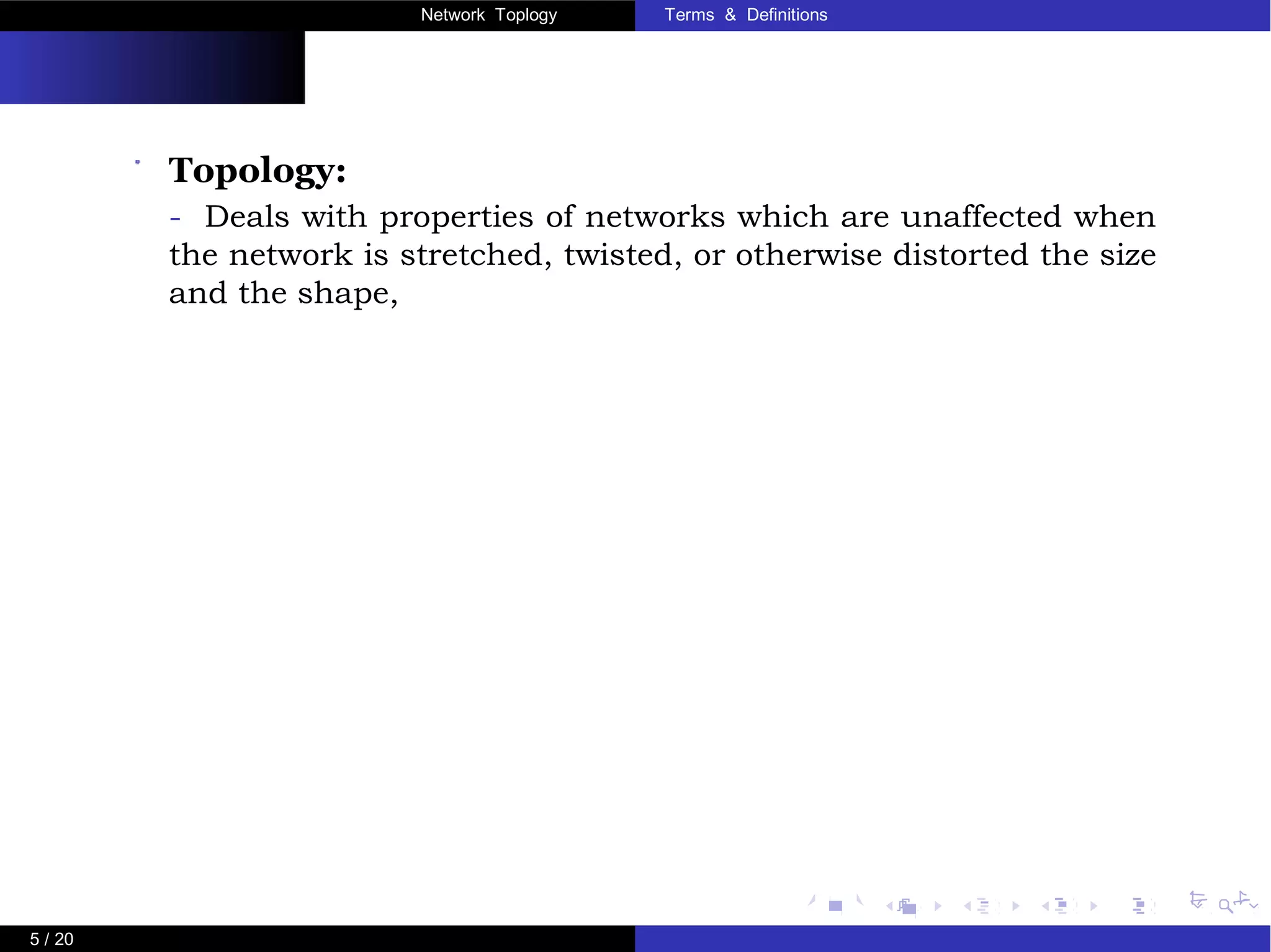 Network Toplogy Terms & Definitions

Topology:

- Deals with properties of networks which are unaffected when the network is stretched, twisted, or otherwise distorted the size and the shape,

5 / 20